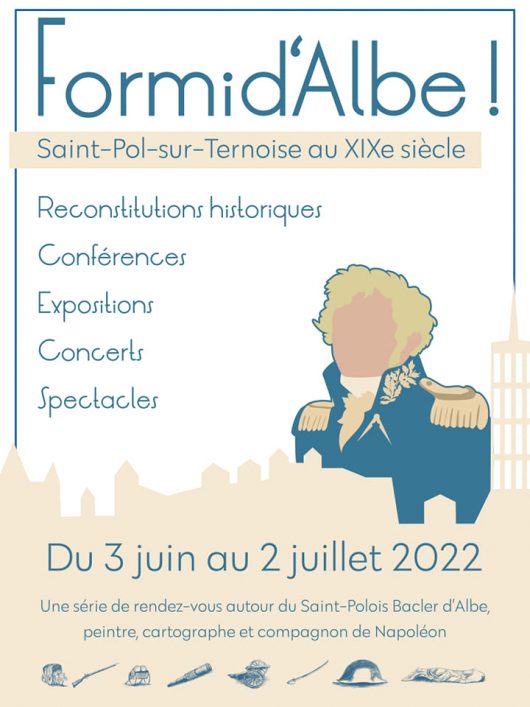 Formid'Albe !

Saint-Pol-sur-Ternoise au XIXe siècle

Reconstitutions historiques

Conférences

Expositions

Concerts

Spectacles

Du 3 juin au 2 juillet 2022

Une série de rendez-vous autour du Saint-Polois Bacler d'Albe, peintre, cartographe et compagnon de Napoléon